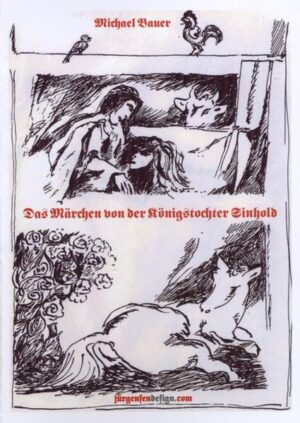 Michael Bauer

Das Märchen von der Königstochter Sinhold

jürgensendesign.com